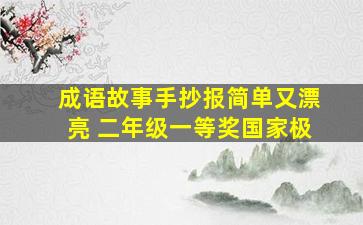 成语故事手抄报简单又漂亮 二年级一等奖国家极